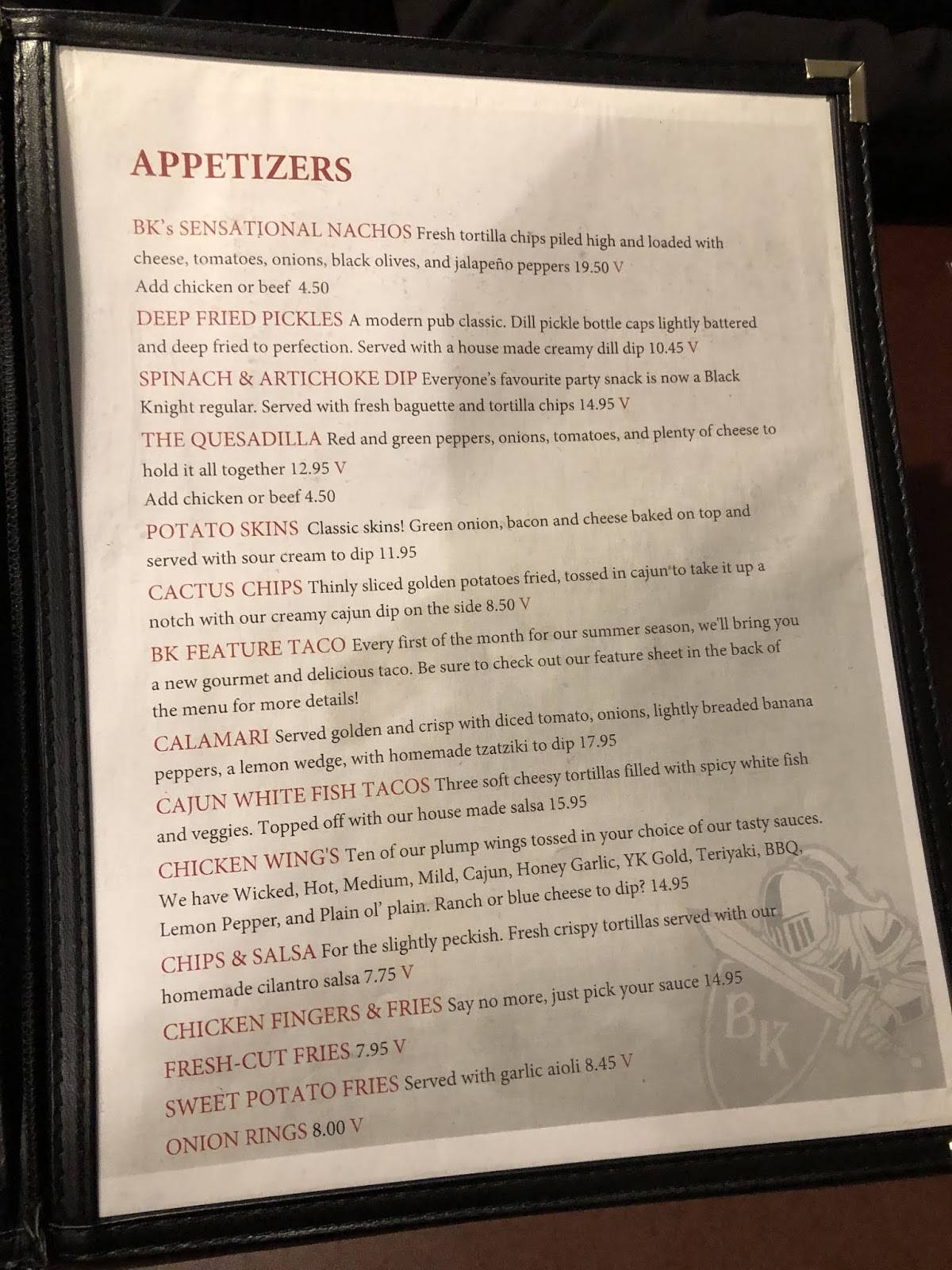 APPETIZERS

BK's SENSATIONAL NACHOS Fresh tortilla chips piled high and loaded with cheese, tomatoes, onions, black olives, and jalapeño peppers 19.50 V
Add chicken or beef 4.50

DEEP FRIED PICKLES A modern pub classic. Dill pickle bottle caps lightly battered and deep fried to perfection. Served with a house made creamy dill dip 10.45 V

SPINACH & ARTICHOKE DIP Everyone's favourite party snack is now a Black Knight regular. Served with fresh baguette and tortilla chips 14.95 V

THE QUESADILLA Red and green peppers, onions, tomatoes, and plenty of cheese to hold it all together 12.95 V
Add chicken or beef 4.50

POTATO SKINS Classic skins! Green onion, bacon and cheese baked on top and served with sour cream to dip 11.95

CACTUS CHIPS Thinly sliced golden potatoes fried, tossed in cajun to take it up a notch with our creamy cajun dip on the side 8.50 V

BK FEATURE TACO Every first of the month for our summer season, we'll bring you a new gourmet and delicious taco. Be sure to check out our feature sheet in the back of the menu for more details!

CALAMARI Served golden and crisp with diced tomato, onions, lightly breaded banana peppers, a lemon wedge, with homemade tzatziki to dip 17.95

CAJUN WHITE FISH TACOS Three soft cheesy tortillas filled with spicy white fish and veggies. Topped off with our house made salsa 15.95

CHICKEN WING'S Ten of our plump wings tossed in your choice of our tasty sauces. We have Wicked, Hot, Medium, Mild, Cajun, Honey Garlic, YK Gold, Teriyaki, BBQ, Lemon Pepper, and Plain ol' plain. Ranch or blue cheese to dip? 14.95

CHIPS & SALSA For the slightly peckish. Fresh crispy tortillas served with our homemade cilantro salsa 7.75 V

CHICKEN FINGERS & FRIES Say no more, just pick your sauce 14.95

FRESH-CUT FRIES 7.95 V

SWEET POTATO FRIES Served with garlic aioli 8.45 V

ONION RINGS 8.00 V

BK